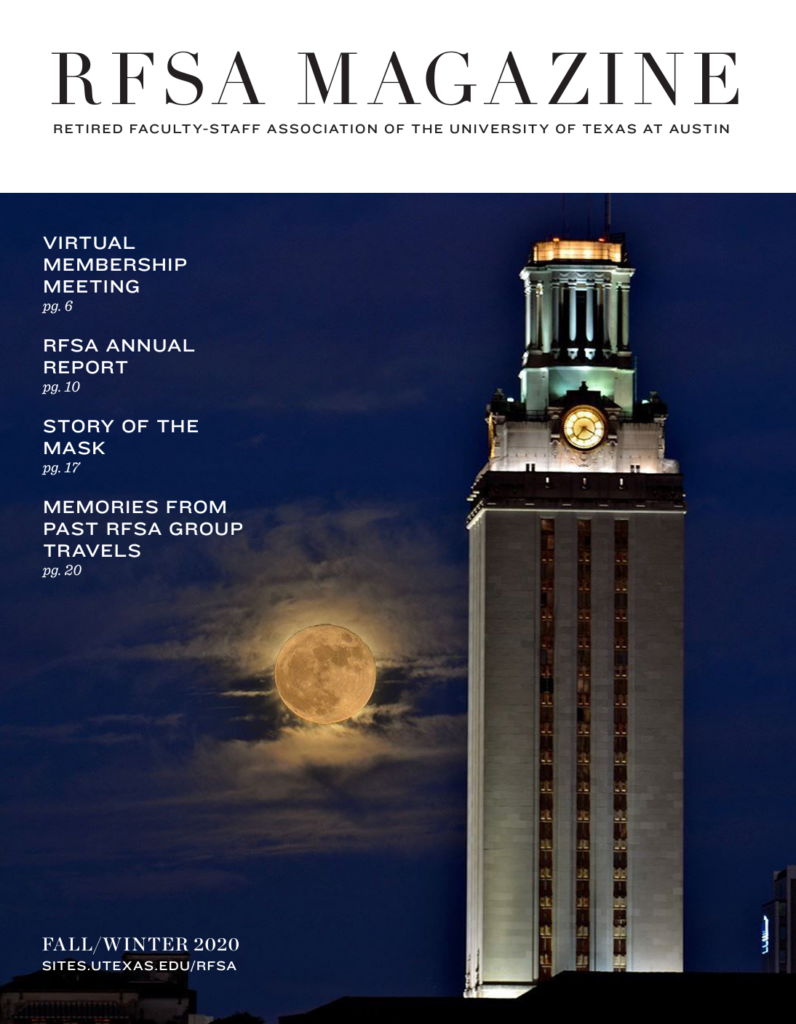 RFSA MAGAZINE

RETIRED FACULTY-STAFF ASSOCIATION OF THE UNIVERSITY OF TEXAS AT AUSTIN

VIRTUAL MEMBERSHIP MEETING
pg. 6

RFSA ANNUAL REPORT
pg. 10

STORY OF THE MASK
pg. 17

MEMORIES FROM PAST RFSA GROUP TRAVELS
pg. 20

FALL/WINTER 2020
SITES.UTEXAS.EDU/RFSA